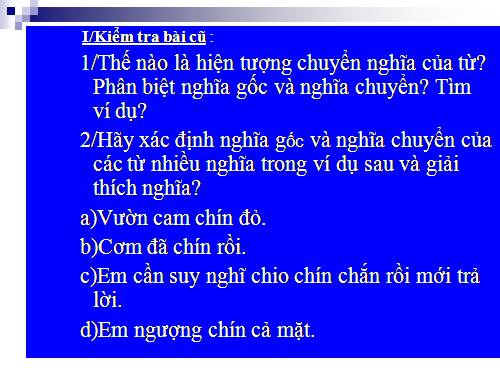 I/Kiểm tra bài cũ :

1/Thế nào là hiện tượng chuyển nghĩa của từ? Phân biệt nghĩa gốc và nghĩa chuyển? Tìm ví dụ?

2/Hãy xác định nghĩa gốc và nghĩa chuyển của các từ nhiều nghĩa trong ví dụ sau và giải thích nghĩa?

a)Vườn cam chín đỏ.

b)Cơm đã chín rồi.

c)Em cần suy nghĩ chio chín chắn rồi mới trả lời.

d)Em ngượng chín cả mặt.